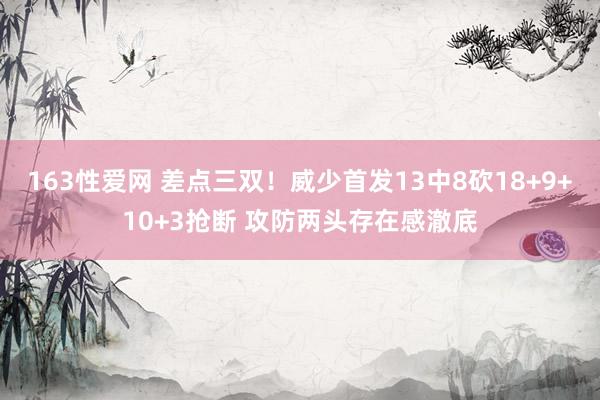 163性爱网 差点三双！威少首发13中8砍18+9+10+3抢断 攻防两头存在感澈底